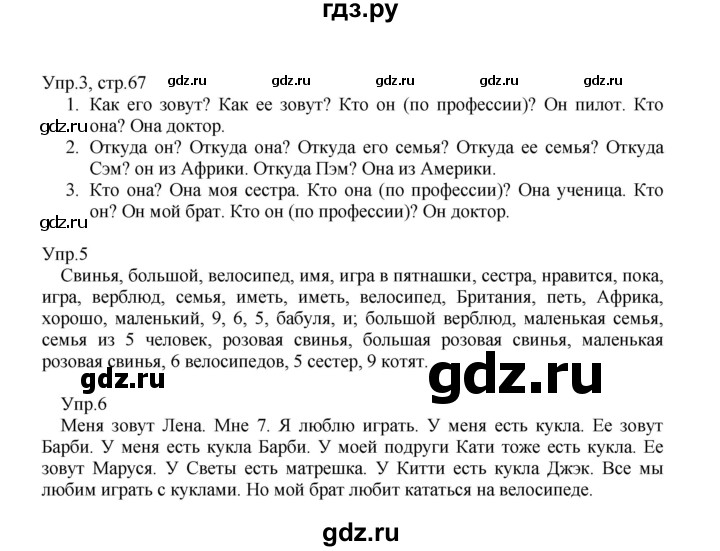 гдз.ру

Упр.3, стр.67 gdz.ru gdz.ru gdz.ru gdz.ru gdz.ru

1. Как его зовут? Как ее зовут? Кто он (по профессии)? Он пилот. Кто она? Она доктор.

gdz.ru

2. Откуда он? Откуда она? Откуда его семья? Откуда ее семья? Откуда Сэм? он из Африки. Откуда Пэм? Она из Америки.

3. Кто она? Она моя сестра. Кто она (по профессии)? Она ученица. Кто он? Он мой брат. Кто он (по профессии)? Он доктор.

gdz.ru

Упр.5

Свинья, большой, велосипед, имя, игра в пятнашки, сестра, нравится, пока, игра, верблюд, семья, иметь, иметь, велосипед, Британия, петь, Африка, хорошо, маленький, 9, 6, 5, бабуля, и; большой верблюд, маленькая семья, семья из 5 человек, розовая свинья, большая розовая свинья, маленькая розовая свинья, 6 велосипедов, 5 сестер, 9 котят.

gdz.ru gdz.ru

Упр.6

Меня зовут Лена. Мне 7. Я люблю играть. У меня есть кукла. Ее зовут Барби. У меня есть кукла Барби. У моей подруги Кати тоже есть кукла. Ее зовут Маруся. У Светы есть матрешка. У Китти есть кукла Джэк. Все мы любим играть с куклами. Но мой брат любит кататься на велосипеде.

gdz.ru